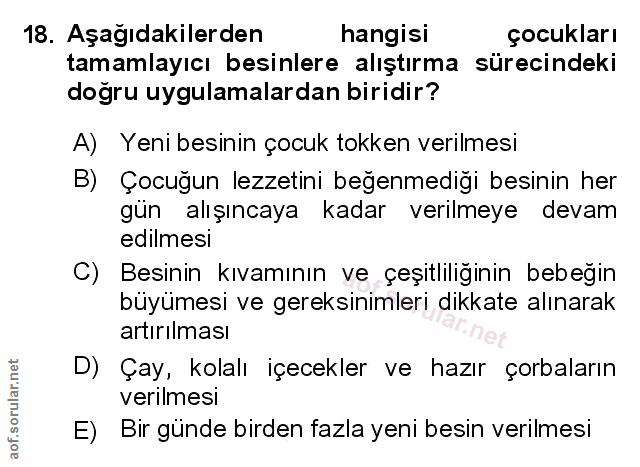 18. Aşağıdakilerden hangisi çocukları tamamlayıcı besinlere alıştırma sürecindeki doğru uygulamalardan biridir?

A) Yeni besinin çocuk tokken verilmesi

B) Çocuğun lezzetini beğenmediği besinin her gün alışıncaya kadar verilmeye devam edilmesi

C) Besinin kıvamının ve çeşitliliğinin bebeğin büyümesi ve gereksinimleri dikkate alınarak artırılması

D) Çay, kolalı içecekler ve hazır çorbaların verilmesi

E) Bir günde birden fazla yeni besin verilmesi

aof.sorular.net